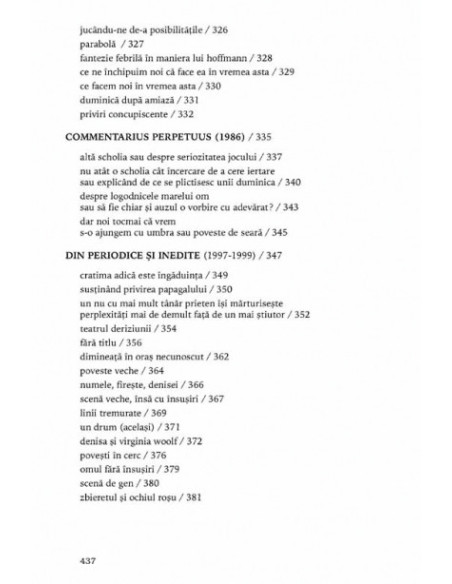 jucându-ne de-a posibilitățile / 326
parabolă / 327
fantezie febrilă în maniera lui hoffmann / 328
ce ne închipuim noi că face ea în vremea asta / 329
ce facem noi în vremea asta / 330
duminică după amiază / 331
priviri concupiscente / 332

COMMENTARIUS PERPETUUS (1986) / 335

altă scholia sau despre seriozitatea jocului / 337
nu atât o scholia cât încercare de a cere iertare sau explicând de ce se plictisesc unii duminica / 340
despre logodnicele marelui om sau să fie chiar și auzul o vorbire cu adevărat? / 343
dar noi tocmai că vrem s-o ajungem cu umbra sau poveste de seară / 345

DIN PERIODICE ȘI INEDITE (1997-1999) / 347

cratima adică este îngăduința / 349
susținând privirea papagalului / 350
un nu cu mai mult tânăr prieten își mărturisește perplexități mai de demult față de un mai știutor / 352
teatrul deriziunii / 354
fără titlu / 356
dimineață în oraș necunoscut / 362
poveste veche / 364
numele, firește, denisei / 366
scenă veche, însă cu însușiri / 367
linii tremurate / 369
un drum (același) / 371
denisa și virginia woolf / 372
povești în cerc / 376
omul fără însușiri / 379
scenă de gen / 380
zbieretul și ochiul roșu / 381

437